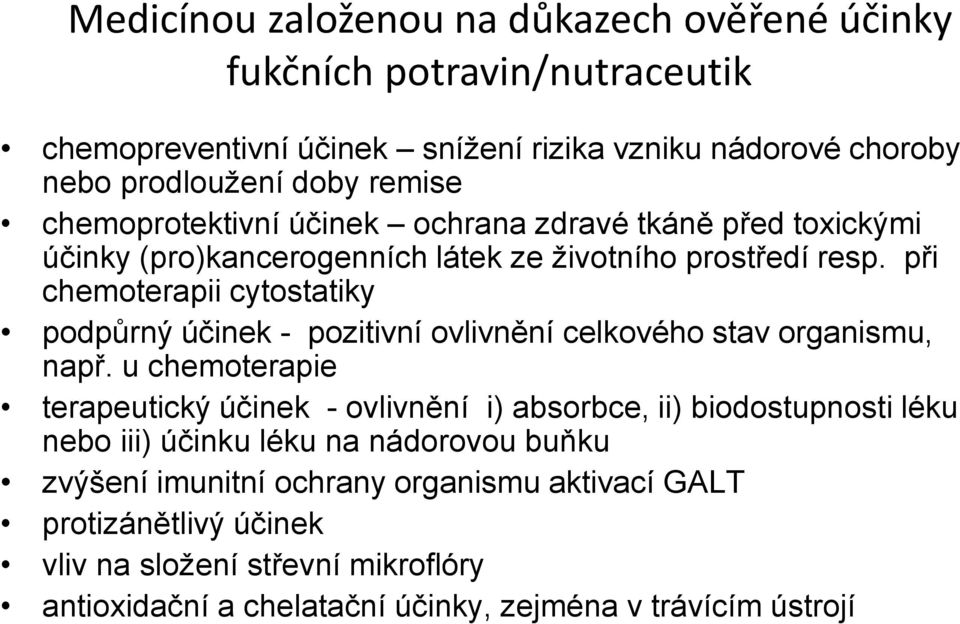 Medicínou založenou na důkazech ověřené účinky fukčních potravin/nutraceutik

• chemopreventivní účinek – snížení rizika vzniku nádorové choroby nebo prodloužení doby remise
• chemoprotektivní účinek – ochrana zdravé tkáně před toxickými účinky (pro)kancerogenních látek ze životního prostředí resp. při chemoterapii cytostatiky
• podpůrný účinek - pozitivní ovlivnění celkového stav organismu, např. u chemoterapie
• terapeutický účinek - ovlivnění i) absorbce, ii) biodostupnosti léku nebo iii) účinku léku na nádorovou buňku
• zvýšení imunitní ochrany organismu aktivací GALT
• protizánětlivý účinek
• vliv na složení střevní mikroflóry
• antioxidační a chelatační účinky, zejména v trávícím ústrojí